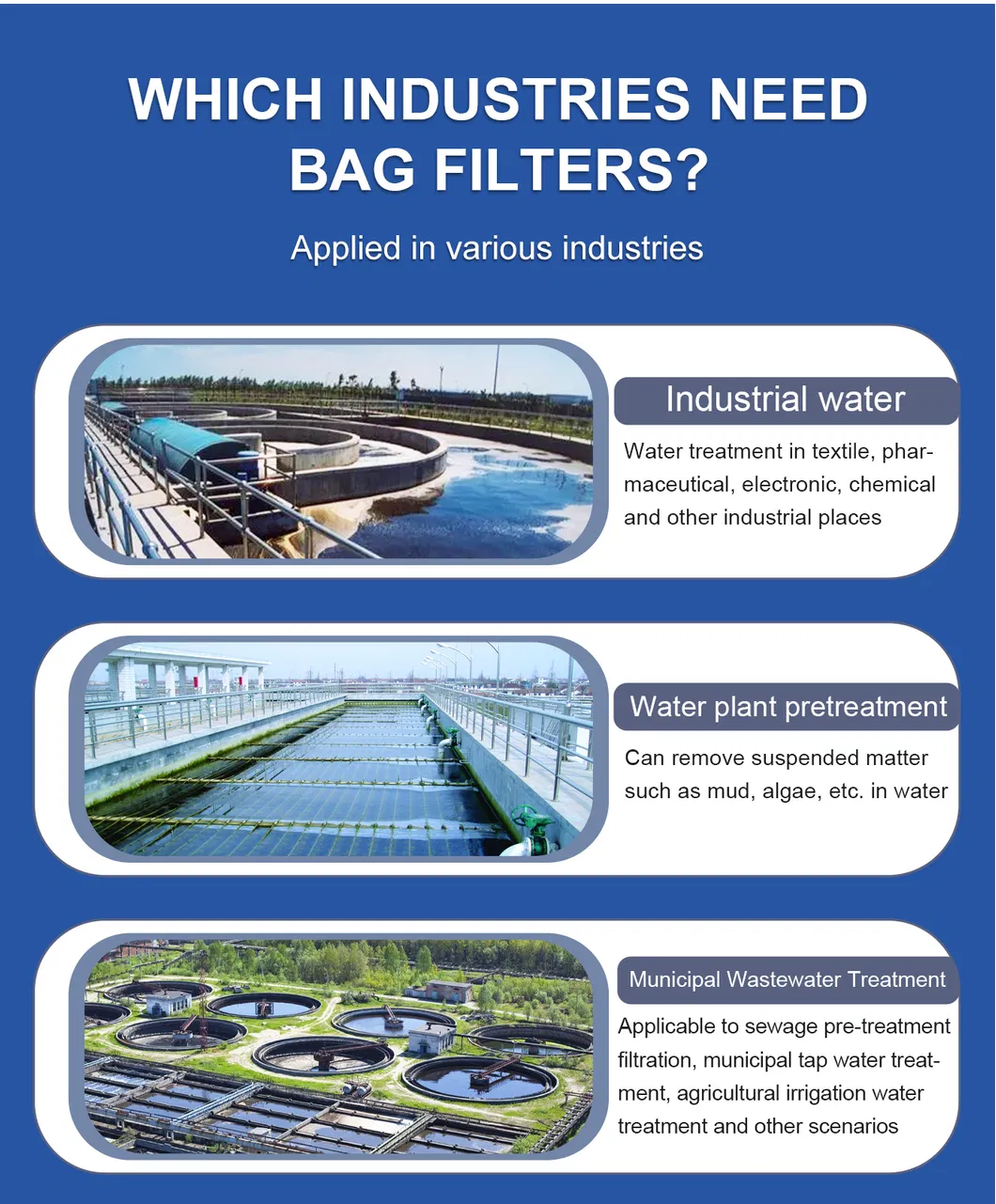 WHICH INDUSTRIES NEED BAG FILTERS?

Applied in various industries

Industrial water

Water treatment in textile, pharmaceutical, electronic, chemical and other industrial places

Water plant pretreatment

Can remove suspended matter such as mud, algae, etc. in water

Municipal Wastewater Treatment

Applicable to sewage pre-treatment filtration, municipal tap water treatment, agricultural irrigation water treatment and other scenarios